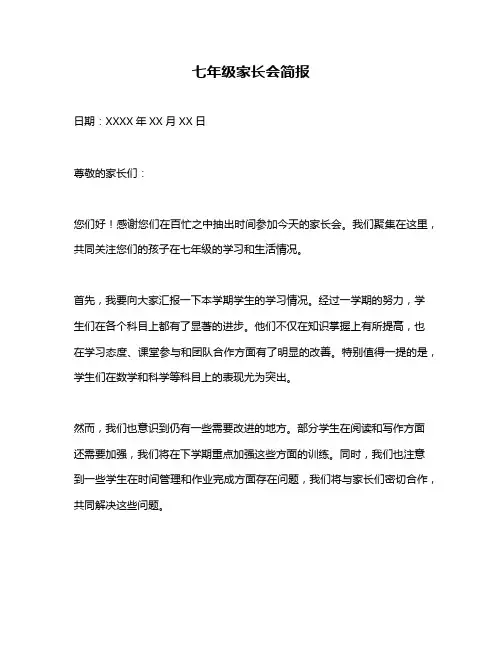 七年级家长会简报

日期：XXXX 年 XX 月 XX 日

尊敬的家长们：

您们好！感谢您们在百忙之中抽出时间参加今天的家长会。我们聚集在这里，共同关注您们的孩子在七年级的学习和生活情况。

首先，我要向大家汇报一下本学期学生的学习情况。经过一学期的努力，学生们在各个科目上都有了显著的进步。他们不仅在知识掌握上有所提高，也在学习态度、课堂参与和团队合作方面有了明显的改善。特别值得一提的是，学生们在数学和科学等科目上的表现尤为突出。

然而，我们也意识到仍有一些需要改进的地方。部分学生在阅读和写作方面还需要加强，我们将在下学期重点加强这些方面的训练。同时，我们也注意到一些学生在时间管理和作业完成方面存在问题，我们将与家长们密切合作，共同解决这些问题。